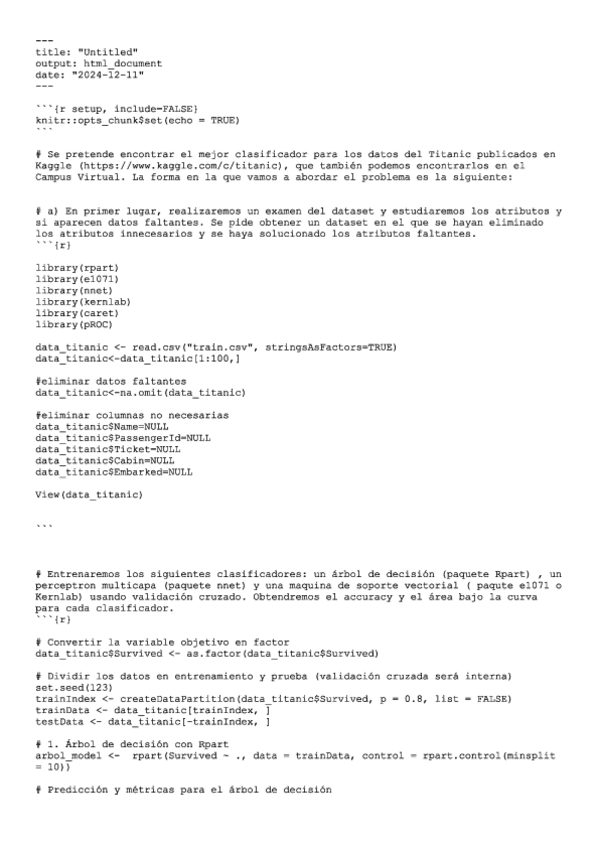 ---
title: "Untitled"
output: html_document
date: "2024-12-11"
---

```{r setup, include=FALSE}
knitr::opts_chunk$set(echo = TRUE)
```

# Se pretende encontrar el mejor clasificador para los datos del Titanic publicados en Kaggle (https://www.kaggle.com/c/titanic), que también podemos encontrarlos en el Campus Virtual. La forma en la que vamos a abordar el problema es la siguiente:

# a) En primer lugar, realizaremos un examen del dataset y estudiaremos los atributos y si aparecen datos faltantes. Se pide obtener un dataset en el que se hayan eliminado los atributos innecesarios y se haya solucionado los atributos faltantes.
```{r}

library(rpart)
library(e1071)
library(nnet)
library(kernlab)
library(caret)
library(pROC)

data_titanic <- read.csv("train.csv", stringsAsFactors=TRUE)
data_titanic<-data_titanic[1:100,]

#eliminar datos faltantes
data_titanic<-na.omit(data_titanic)

#eliminar columnas no necesarias
data_titanic$Name=NULL
data_titanic$PassengerId=NULL
data_titanic$Ticket=NULL
data_titanic$Cabin=NULL
data_titanic$Embarked=NULL

View(data_titanic)

```

# Entrenaremos los siguientes clasificadores: un árbol de decisión (paquete Rpart) , un perceptron multicapa (paquete nnet) y una maquina de soporte vectorial ( paqute e1071 o Kernlab) usando validación cruzado. Obtendremos el accuracy y el área bajo la curva para cada clasificador.
```{r}

# Convertir la variable objetivo en factor
data_titanic$Survived <- as.factor(data_titanic$Survived)

# Dividir los datos en entrenamiento y prueba (validación cruzada será interna)
set.seed(123)
trainIndex <- createDataPartition(data_titanic$Survived, p = 0.8, list = FALSE)
trainData <- data_titanic[trainIndex, ]
testData <- data_titanic[-trainIndex, ]

# 1. Árbol de decisión con Rpart
arbol_model <-  rpart(Survived ~ ., data = trainData, control = rpart.control(minsplit = 10))

# Predicción y métricas para el árbol de decisión